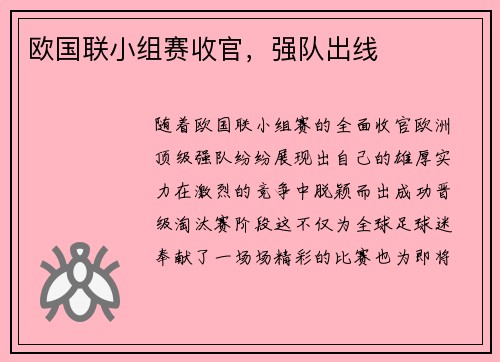 欧国联小组赛收官，强队出线

随着欧国联小组赛的全面收官欧洲顶级强队纷纷展现出自己的雄厚实力在激烈的竞争中脱颖而出成功晋级淘汰赛阶段这不仅为全球足球迷奉献了一场场精彩的比赛也为即将